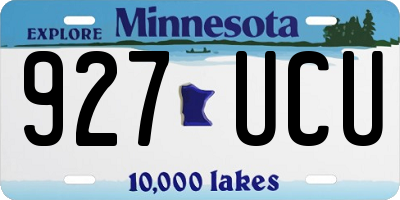 EXPLORE Minnesota

927 UCU

10,000 lakes